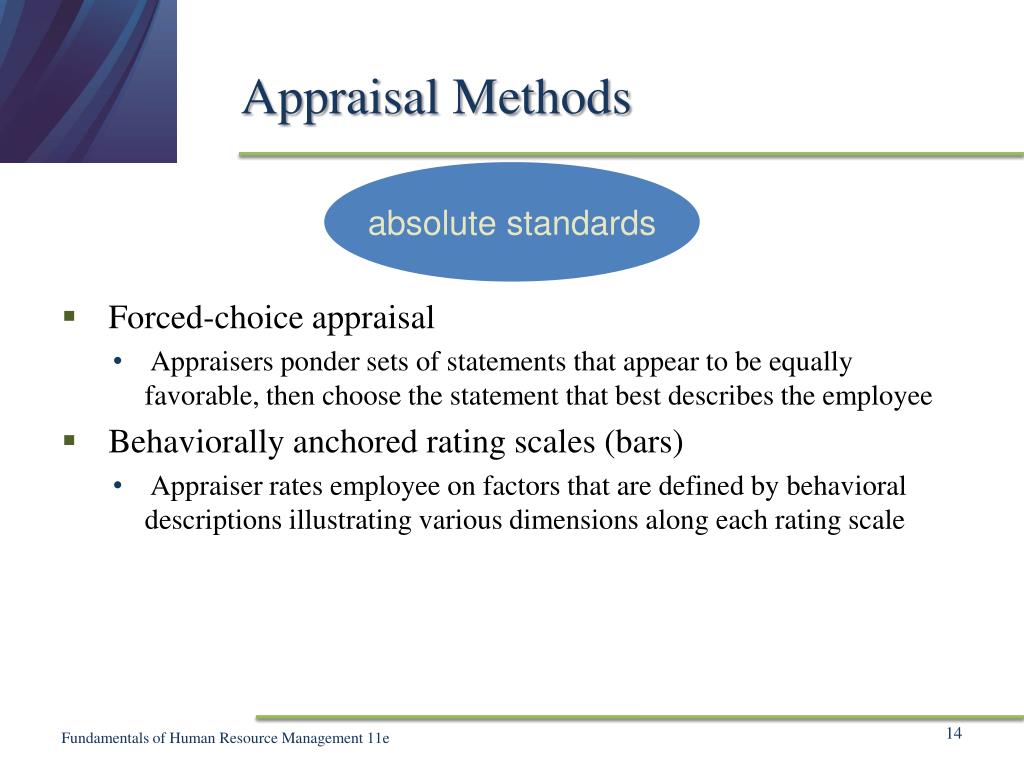 Appraisal Methods

absolute standards

▪ Forced-choice appraisal

• Appraisers ponder sets of statements that appear to be equally favorable, then choose the statement that best describes the employee

▪ Behaviorally anchored rating scales (bars)

• Appraiser rates employee on factors that are defined by behavioral descriptions illustrating various dimensions along each rating scale

Fundamentals of Human Resource Management 11e

14